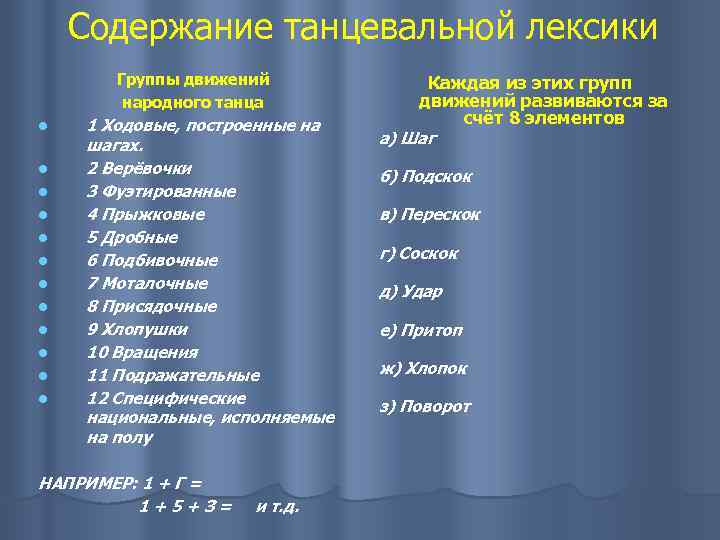 Содержание танцевальной лексики

Группы движений народного танца

- 1 Ходовые, построенные на шагах.
- 2 Верёвочки
- 3 Фуэтированные
- 4 Прыжковые
- 5 Дробные
- 6 Подбивочные
- 7 Моталочные
- 8 Присядочные
- 9 Хлопушки
- 10 Вращения
- 11 Подражательные
- 12 Специфические национальные, исполняемые на полу

НАПРИМЕР: 1 + Г =
1 + 5 + 3 = и т.д.

Каждая из этих групп движений развиваются за счёт 8 элементов

а) Шаг

б) Подскок

в) Перескок

г) Соскок

д) Удар

е) Притоп

ж) Хлопок

з) Поворот